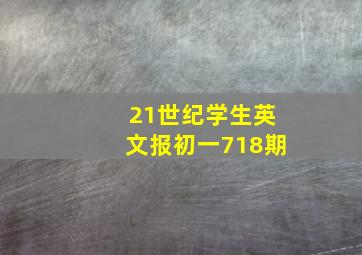 21世纪学生英文报初一718期